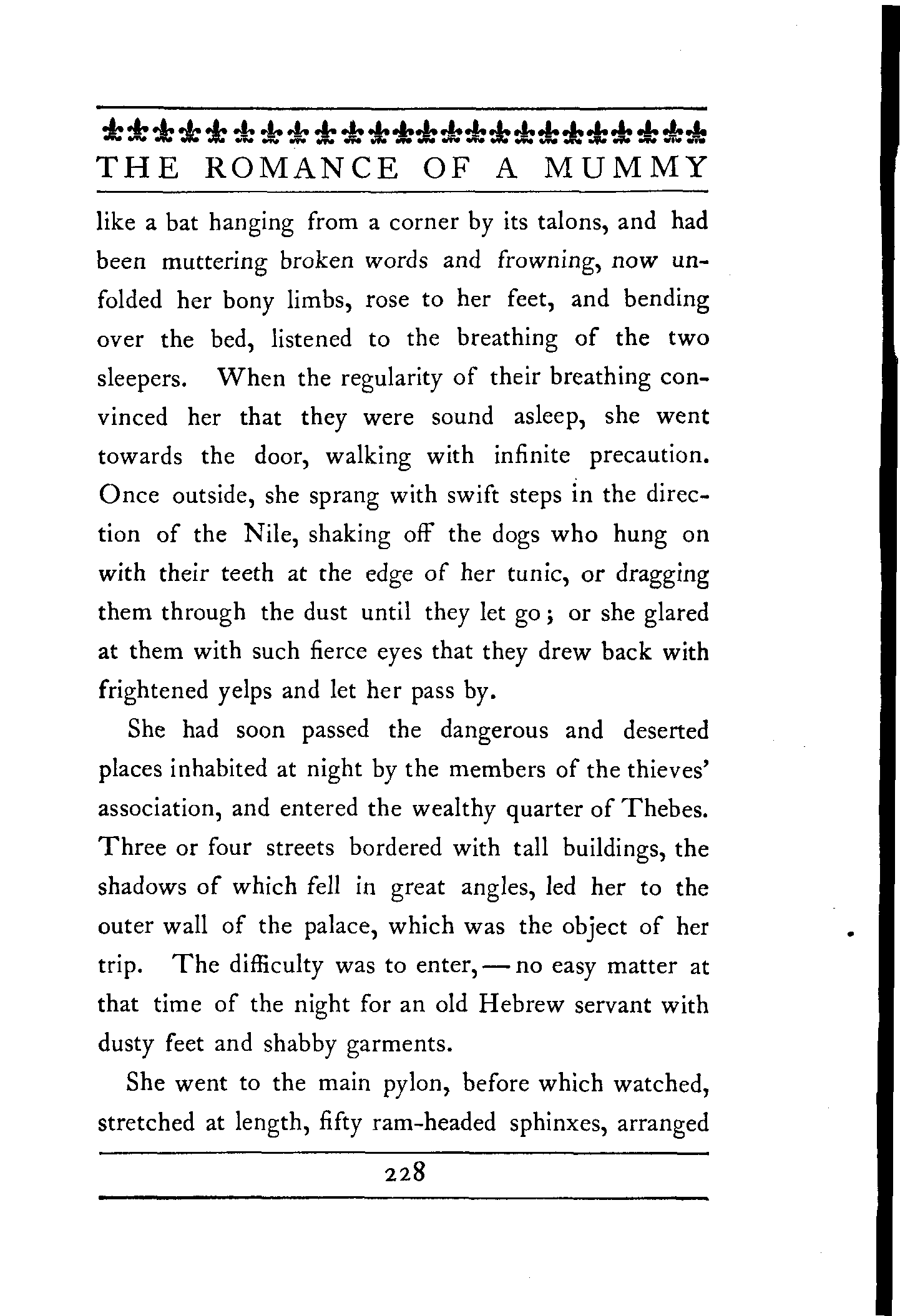 THE ROMANCE OF A MUMMY

like a bat hanging from a corner by its talons, and had been muttering broken words and frowning, now unfolded her bony limbs, rose to her feet, and bending over the bed, listened to the breathing of the two sleepers. When the regularity of their breathing convinced her that they were sound asleep, she went towards the door, walking with infinite precaution. Once outside, she sprang with swift steps in the direction of the Nile, shaking off the dogs who hung on with their teeth at the edge of her tunic, or dragging them through the dust until they let go; or she glared at them with such fierce eyes that they drew back with frightened yelps and let her pass by.

She had soon passed the dangerous and deserted places inhabited at night by the members of the thieves' association, and entered the wealthy quarter of Thebes. Three or four streets bordered with tall buildings, the shadows of which fell in great angles, led her to the outer wall of the palace, which was the object of her trip. The difficulty was to enter, — no easy matter at that time of the night for an old Hebrew servant with dusty feet and shabby garments.

She went to the main pylon, before which watched, stretched at length, fifty ram-headed sphinxes, arranged

228